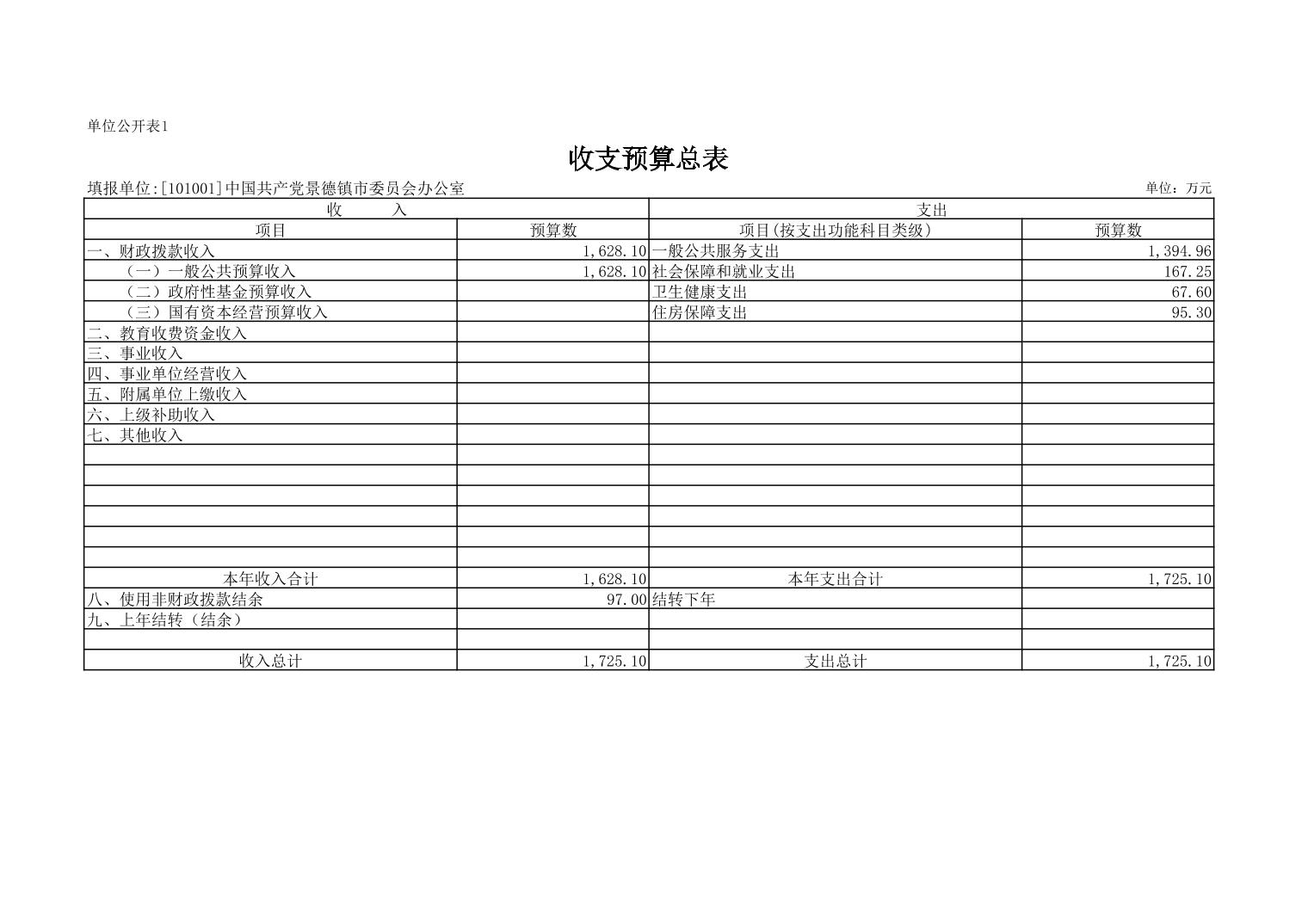 单位公开表1

收支预算总表

填报单位:[101001]中国共产党景德镇市委员会办公室

单位：万元

| 收　　入 | | 支出 | |
|---|---|---|---|
| 项目 | 预算数 | 项目(按支出功能科目类级) | 预算数 |
| 一、财政拨款收入 | 1,628.10 | 一般公共服务支出 | 1,394.96 |
| （一）一般公共预算收入 | 1,628.10 | 社会保障和就业支出 | 167.25 |
| （二）政府性基金预算收入 | | 卫生健康支出 | 67.60 |
| （三）国有资本经营预算收入 | | 住房保障支出 | 95.30 |
| 二、教育收费资金收入 | | | |
| 三、事业收入 | | | |
| 四、事业单位经营收入 | | | |
| 五、附属单位上缴收入 | | | |
| 六、上级补助收入 | | | |
| 七、其他收入 | | | |
| | | | |
| | | | |
| | | | |
| | | | |
| | | | |
| | | | |
| 本年收入合计 | 1,628.10 | 本年支出合计 | 1,725.10 |
| 八、使用非财政拨款结余 | 97.00 | 结转下年 | |
| 九、上年结转（结余） | | | |
| | | | |
| 收入总计 | 1,725.10 | 支出总计 | 1,725.10 |